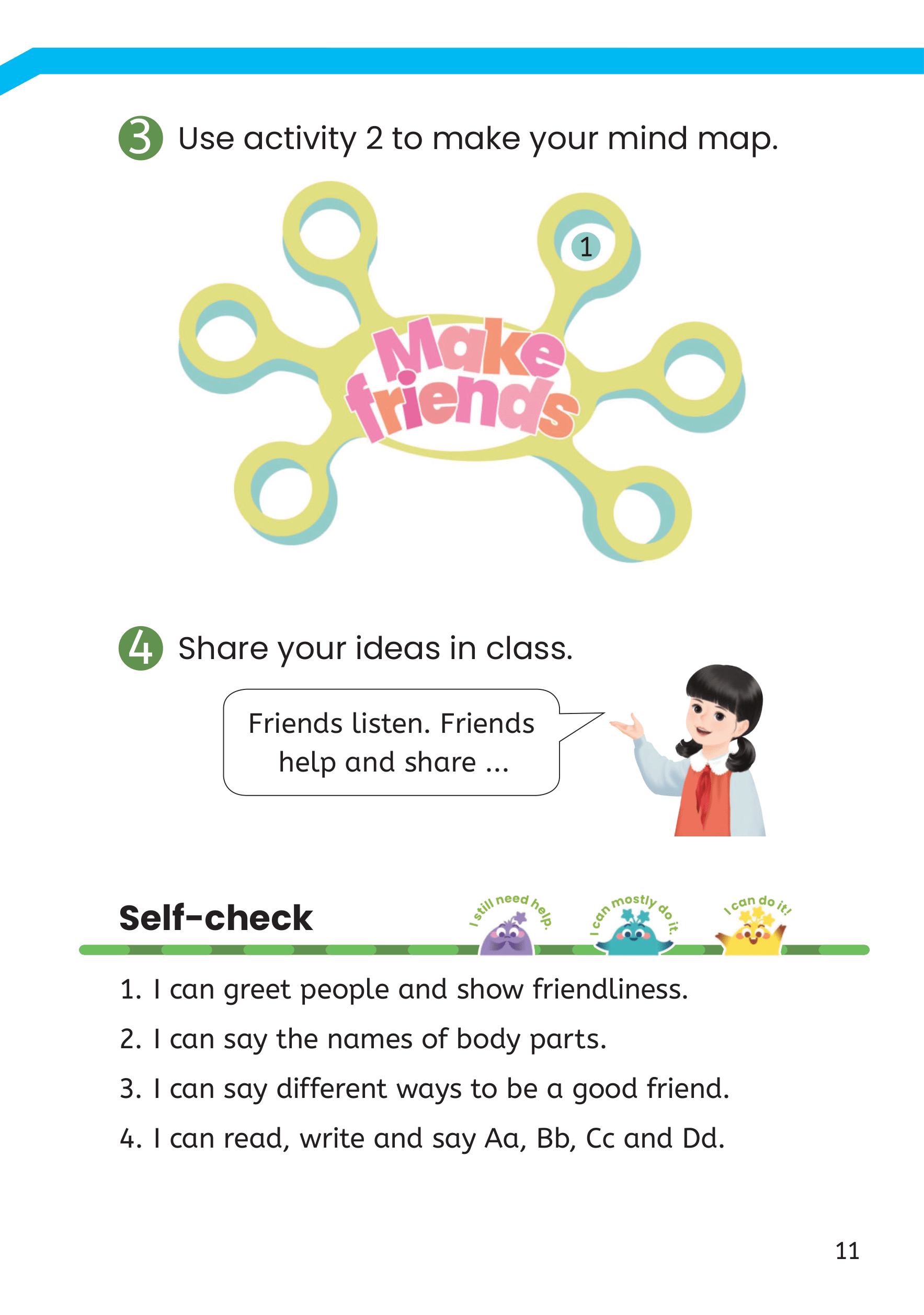 3 Use activity 2 to make your mind map.

1

Make friends

4 Share your ideas in class.

Friends listen. Friends help and share ...

Self-check

I still need help.

I can mostly do it.

I can do it!

1. I can greet people and show friendliness.

2. I can say the names of body parts.

3. I can say different ways to be a good friend.

4. I can read, write and say Aa, Bb, Cc and Dd.

11